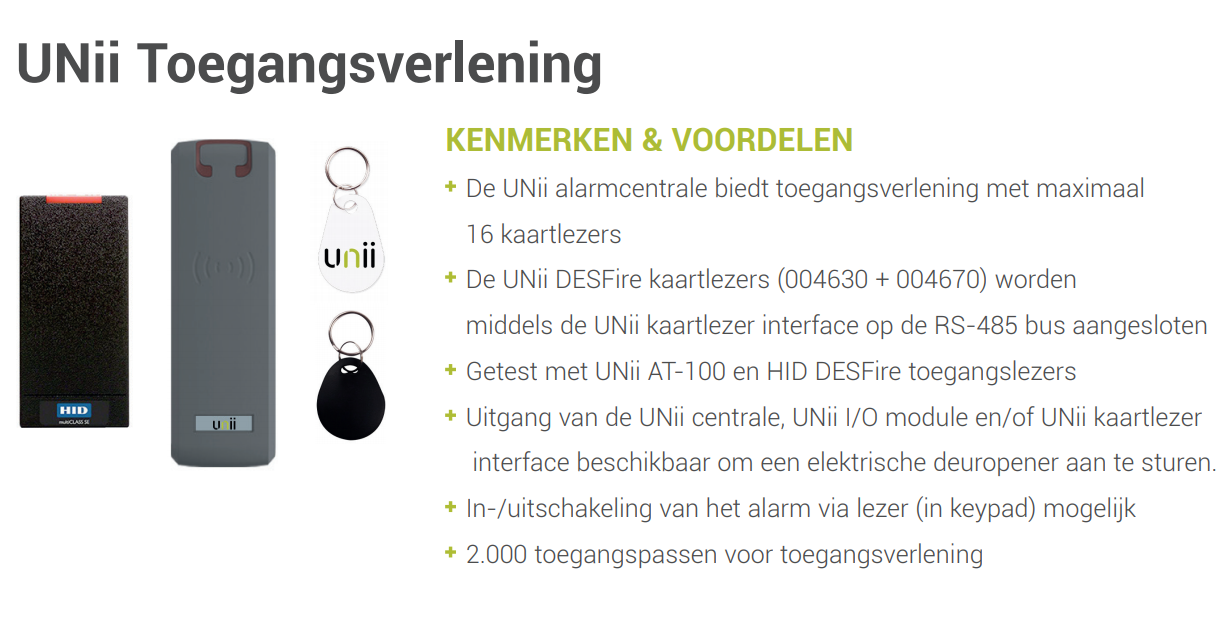 UNii Toegangsverlening

HID
multiCLASS SE

unii

unii

KENMERKEN & VOORDELEN

+ De UNii alarmcentrale biedt toegangsverlening met maximaal 16 kaartlezers

+ De UNii DESFire kaartlezers (004630 + 004670) worden middels de UNii kaartlezer interface op de RS-485 bus aangesloten

+ Getest met UNii AT-100 en HID DESFire toegangslezers

+ Uitgang van de UNii centrale, UNii I/O module en/of UNii kaartlezer interface beschikbaar om een elektrische deuropener aan te sturen.

+ In-/uitschakeling van het alarm via lezer (in keypad) mogelijk

+ 2.000 toegangspassen voor toegangsverlening